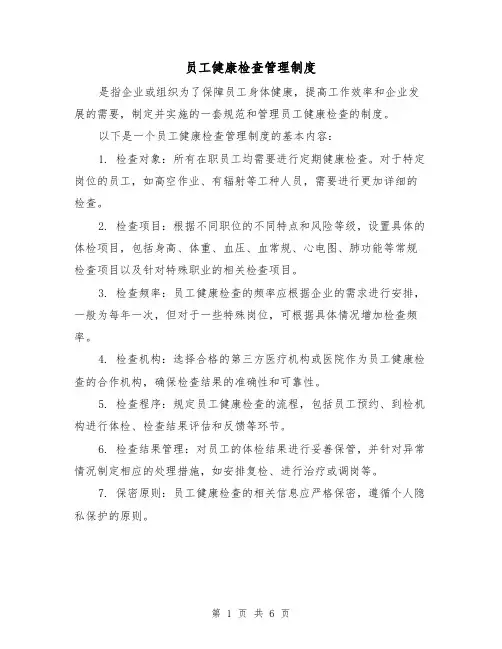 员工健康检查管理制度

是指企业或组织为了保障员工身体健康，提高工作效率和企业发展的需要，制定并实施的一套规范和管理员工健康检查的制度。

以下是一个员工健康检查管理制度的基本内容：

1. 检查对象：所有在职员工均需要进行定期健康检查。对于特定岗位的员工，如高空作业、有辐射等工种人员，需要进行更加详细的检查。

2. 检查项目：根据不同职位的不同特点和风险等级，设置具体的体检项目，包括身高、体重、血压、血常规、心电图、肺功能等常规检查项目以及针对特殊职业的相关检查项目。

3. 检查频率：员工健康检查的频率应根据企业的需求进行安排，一般为每年一次，但对于一些特殊岗位，可根据具体情况增加检查频率。

4. 检查机构：选择合格的第三方医疗机构或医院作为员工健康检查的合作机构，确保检查结果的准确性和可靠性。

5. 检查程序：规定员工健康检查的流程，包括员工预约、到检机构进行体检、检查结果评估和反馈等环节。

6. 检查结果管理：对员工的体检结果进行妥善保管，并针对异常情况制定相应的处理措施，如安排复检、进行治疗或调岗等。

7. 保密原则：员工健康检查的相关信息应严格保密，遵循个人隐私保护的原则。

第 1 页 共 6 页